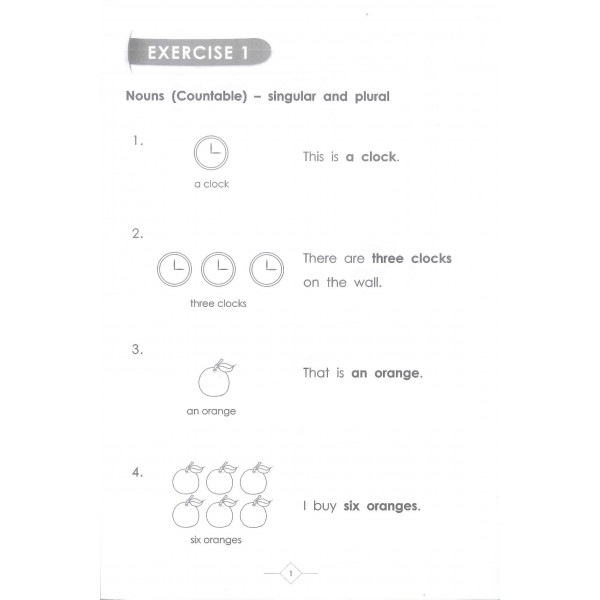 EXERCISE 1

Nouns (Countable) – singular and plural

1.

a clock

This is a clock.

2.

three clocks

There are three clocks on the wall.

3.

an orange

That is an orange.

4.

six oranges

I buy six oranges.

1